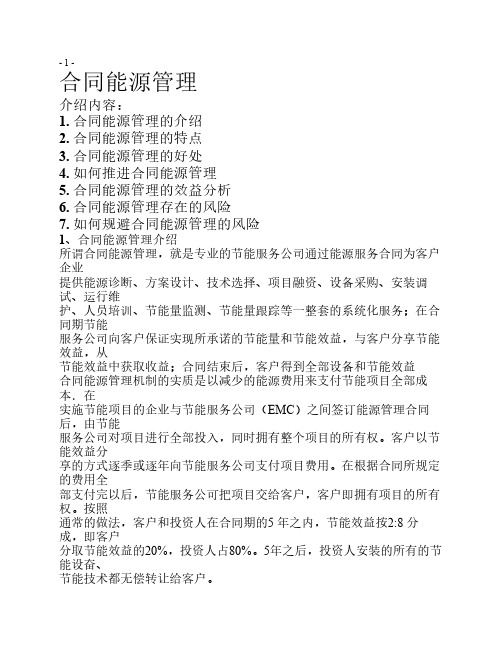 - 1 -
合同能源管理

介绍内容：
1. 合同能源管理的介绍
2. 合同能源管理的特点
3. 合同能源管理的好处
4. 如何推进合同能源管理
5. 合同能源管理的效益分析
6. 合同能源管理存在的风险
7. 如何规避合同能源管理的风险

1、合同能源管理介绍
所谓合同能源管理，就是专业的节能服务公司通过能源服务合同为客户企业提供能源诊断、方案设计、技术选择、项目融资、设备采购、安装调试、运行维护、人员培训、节能量监测、节能量跟踪等一整套的系统化服务；在合同期节能服务公司向客户保证实现所承诺的节能量和节能效益，与客户分享节能效益，从节能效益中获取收益；合同结束后，客户得到全部设备和节能效益
合同能源管理机制的实质是以减少的能源费用来支付节能项目全部成本．在实施节能项目的企业与节能服务公司（EMC）之间签订能源管理合同后，由节能服务公司对项目进行全部投入，同时拥有整个项目的所有权。客户以节能效益分享的方式逐季或逐年向节能服务公司支付项目费用。在根据合同所规定的费用全部支付完以后，节能服务公司把项目交给客户，客户即拥有项目的所有权。按照通常的做法，客户和投资人在合同期的5 年之内，节能效益按2:8 分成，即客户分取节能效益的20%，投资人占80%。5年之后，投资人安装的所有的节能设备、节能技术都无偿转让给客户。